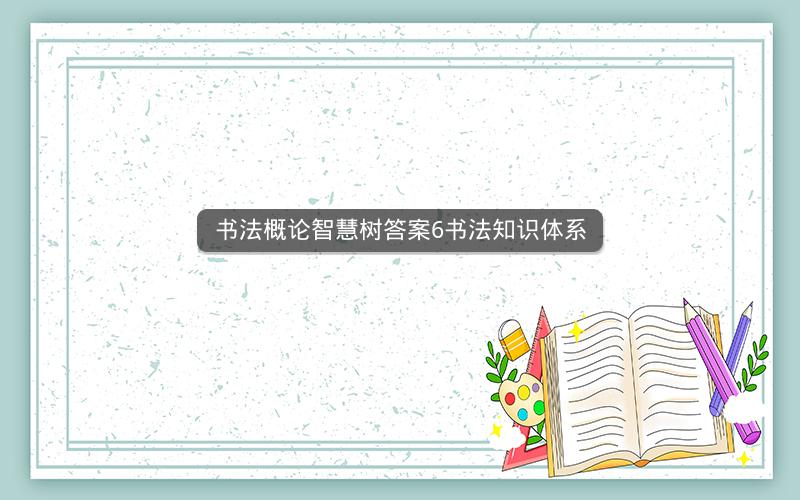 书法概论智慧树答案6书法知识体系